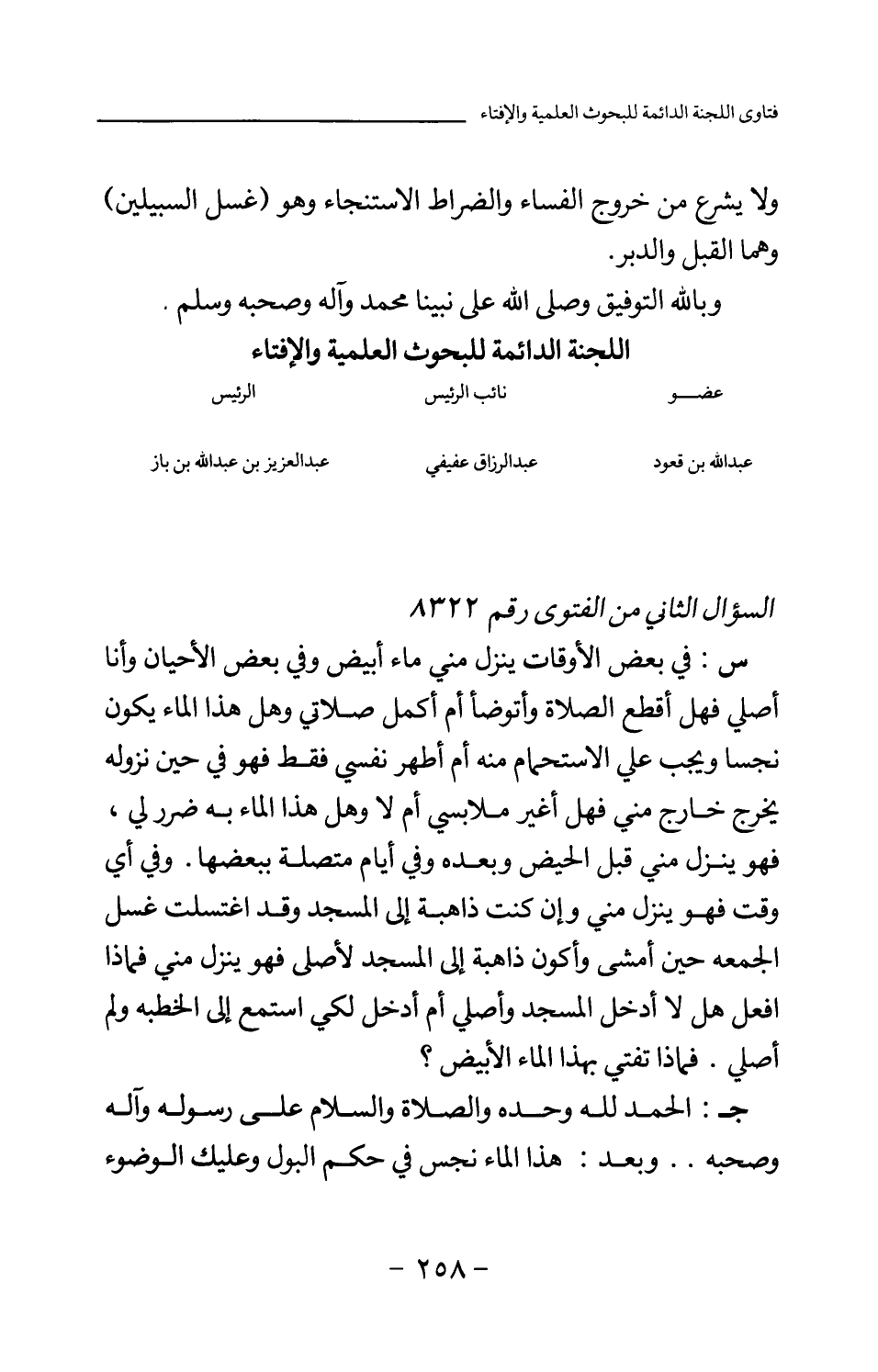 فتاوى اللجنة الدائمة للبحوث العلمية والإفتاء

ولا يشرع من خروج الفساء والضراط الاستنجاء وهو (غسل السبيلين) وهما القبل والدبر.

وبالله التوفيق وصلى الله على نبينا محمد وآله وصحبه وسلم .

اللجنة الدائمة للبحوث العلمية والإفتاء

| عضو | نائب الرئيس | الرئيس |
|---|---|---|
| عبدالله بن قعود | عبدالرزاق عفيفي | عبدالعزيز بن عبدالله بن باز |

السؤال الثاني من الفتوى رقم ٨٣٢٢

س : في بعض الأوقات ينزل مني ماء أبيض وفي بعض الأحيان وأنا أصلي فهل أقطع الصلاة وأتوضأ أم أكمل صلاتي وهل هذا الماء يكون نجسا ويجب علي الاستحمام منه أم أطهر نفسي فقط فهو في حين نزوله يخرج خارج مني فهل أغير ملابسي أم لا وهل هذا الماء به ضرر لي ، فهو ينزل مني قبل الحيض وبعده وفي أيام متصلة ببعضها . وفي أي وقت فهو ينزل مني وإن كنت ذاهبة إلى المسجد وقد اغتسلت غسل الجمعه حين أمشى وأكون ذاهبة إلى المسجد لأصلى فهو ينزل مني فماذا افعل هل لا أدخل المسجد وأصلي أم أدخل لكي استمع إلى الخطبه ولم أصلي . فماذا تفتي بهذا الماء الأبيض ؟

جـ : الحمد لله وحده والصلاة والسلام على رسوله وآله وصحبه . . وبعد : هذا الماء نجس في حكم البول وعليك الوضوء

- ٢٥٨ -